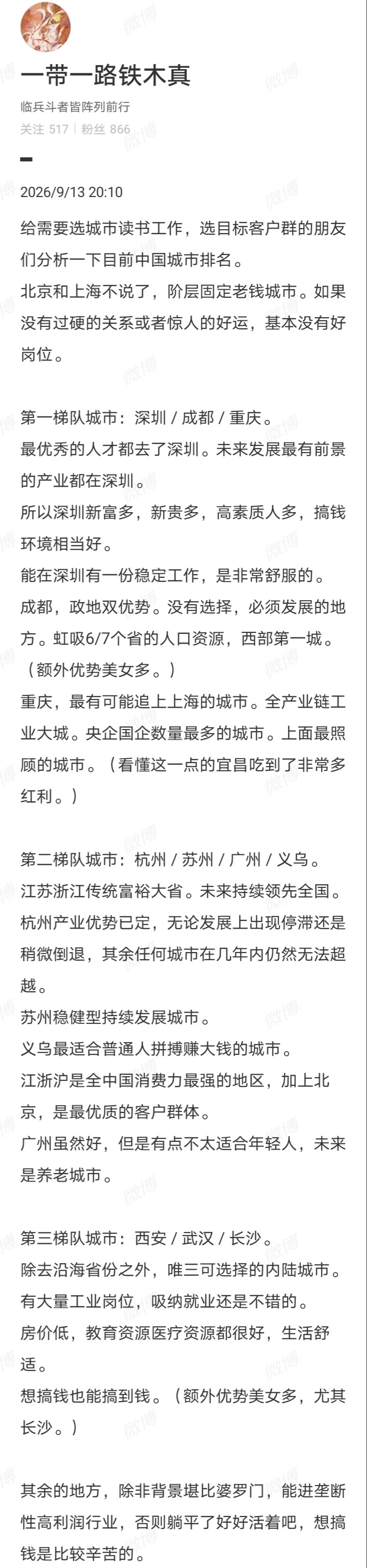 一带一路铁木真
临兵斗者皆阵列前行
关注 517 | 粉丝 866

2026/9/13 20:10

给需要选城市读书工作，选目标客户群的朋友们分析一下目前中国城市排名。
北京和上海不说了，阶层固定老钱城市。如果没有过硬的关系或者惊人的好运，基本没有好岗位。

第一梯队城市：深圳 / 成都 / 重庆。
最优秀的人才都去了深圳。未来发展最有前景的产业都在深圳。
所以深圳新富多，新贵多，高素质人多，搞钱环境相当好。
能在深圳有一份稳定工作，是非常舒服的。
成都，政地双优势。没有选择，必须发展的地方。虹吸6/7个省的人口资源，西部第一城。（额外优势美女多。）
重庆，最有可能追上上海的城市。全产业链工业大城。央企国企数量最多的城市。上面最照顾的城市。（看懂这一点的宜昌吃到了非常多红利。）

第二梯队城市：杭州 / 苏州 / 广州 / 义乌。
江苏浙江传统富裕大省。未来持续领先全国。
杭州产业优势已定，无论发展上出现停滞还是稍微倒退，其余任何城市在几年内仍然无法超越。
苏州稳健型持续发展城市。
义乌最适合普通人拼搏赚大钱的城市。
江浙沪是全中国消费力最强的地区，加上北京，是最优质的客户群体。
广州虽然好，但是有点不太适合年轻人，未来是养老城市。

第三梯队城市：西安 / 武汉 / 长沙。
除去沿海省份之外，唯三可选择的内陆城市。
有大量工业岗位，吸纳就业还是不错的。
房价低，教育资源医疗资源都很好，生活舒适。
想搞钱也能搞到钱。（额外优势美女多，尤其长沙。）

其余的地方，除非背景堪比婆罗门，能进垄断性高利润行业，否则躺平了好好活着吧，想搞钱是比较辛苦的。